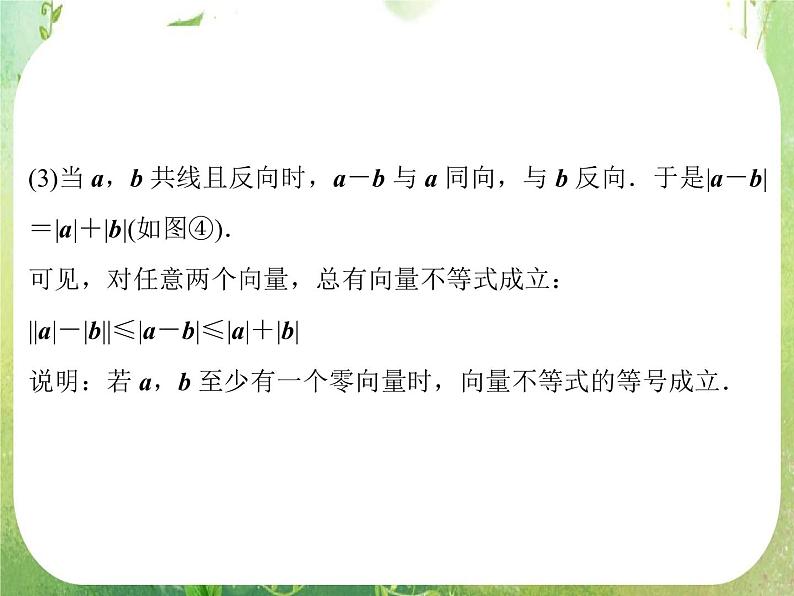 (3)当 $\boldsymbol{a}$，$\boldsymbol{b}$ 共线且反向时，$\boldsymbol{a}-\boldsymbol{b}$ 与 $\boldsymbol{a}$ 同向，与 $\boldsymbol{b}$ 反向．于是$|\boldsymbol{a}-\boldsymbol{b}|=|\boldsymbol{a}|+|\boldsymbol{b}|$(如图④)．

可见，对任意两个向量，总有向量不等式成立：

$||\boldsymbol{a}|-|\boldsymbol{b}||\leqslant|\boldsymbol{a}-\boldsymbol{b}|\leqslant|\boldsymbol{a}|+|\boldsymbol{b}|$

说明：若 $\boldsymbol{a}$，$\boldsymbol{b}$ 至少有一个零向量时，向量不等式的等号成立．